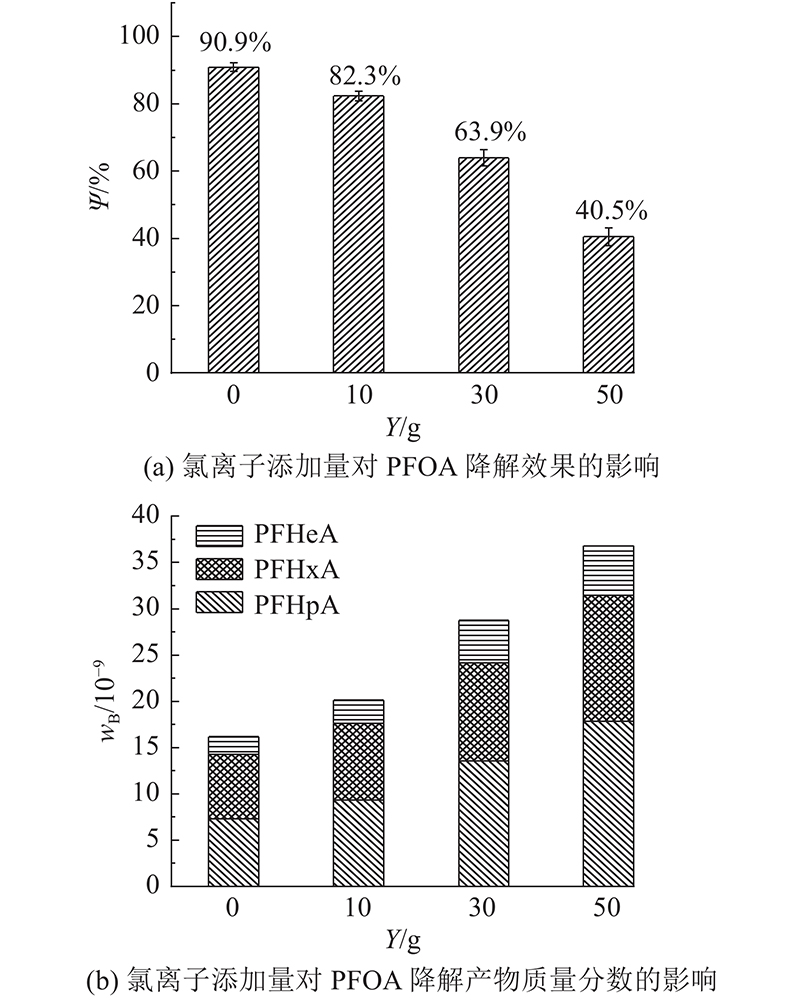 100
80
60
40
20
0
$\Psi$/%
90.9%
82.3%
63.9%
40.5%
0
10
30
50
$Y$/g
(a) 氯离子添加量对 PFOA 降解效果的影响

40
35
30
25
20
15
10
5
0
$w_B/10^{-9}$
PFHeA
PFHxA
PFHpA
0
10
30
50
$Y$/g
(b) 氯离子添加量对 PFOA 降解产物质量分数的影响